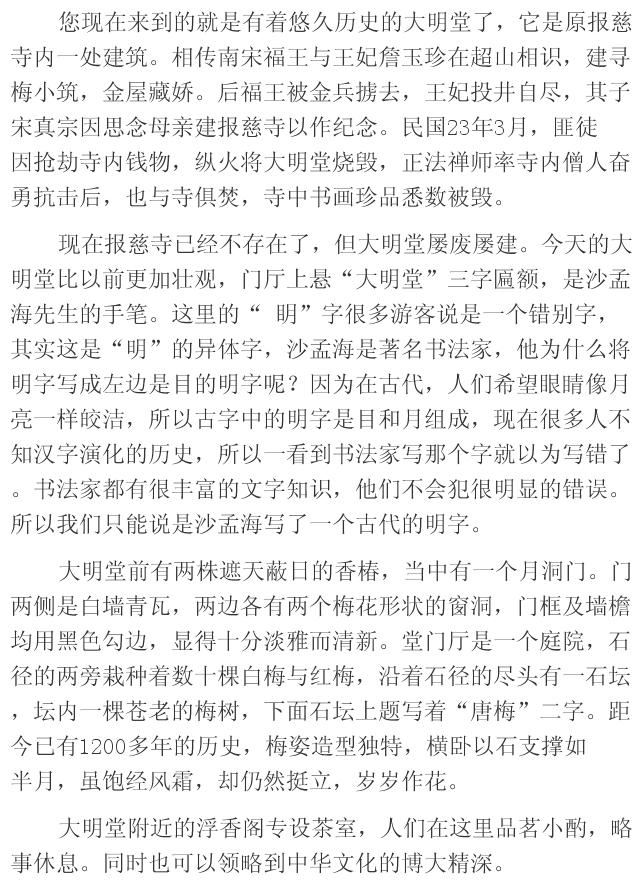 您现在来到的就是有着悠久历史的大明堂了，它是原报慈寺内一处建筑。相传南宋福王与王妃詹玉珍在超山相识，建寻梅小筑，金屋藏娇。后福王被金兵掳去，王妃投井自尽，其子宋真宗因思念母亲建报慈寺以作纪念。民国23年3月，匪徒因抢劫寺内钱物，纵火将大明堂烧毁，正法禅师率寺内僧人奋勇抗击后，也与寺俱焚，寺中书画珍品悉数被毁。

现在报慈寺已经不存在了，但大明堂屡废屡建。今天的大明堂比以前更加壮观，门厅上悬“大明堂”三字匾额，是沙孟海先生的手笔。这里的“ 明”字很多游客说是一个错别字，其实这是“明”的异体字，沙孟海是著名书法家，他为什么将明字写成左边是目的明字呢？因为在古代，人们希望眼睛像月亮一样皎洁，所以古字中的明字是目和月组成，现在很多人不知汉字演化的历史，所以一看到书法家写那个字就以为写错了。书法家都有很丰富的文字知识，他们不会犯很明显的错误。所以我们只能说是沙孟海写了一个古代的明字。

大明堂前有两株遮天蔽日的香椿，当中有一个月洞门。门两侧是白墙青瓦，两边各有两个梅花形状的窗洞，门框及墙檐均用黑色勾边，显得十分淡雅而清新。堂门厅是一个庭院，石径的两旁栽种着数十棵白梅与红梅，沿着石径的尽头有一石坛，坛内一棵苍老的梅树，下面石坛上题写着“唐梅”二字。距今已有1200多年的历史，梅姿造型独特，横卧以石支撑如半月，虽饱经风霜，却仍然挺立，岁岁作花。

大明堂附近的浮香阁专设茶室，人们在这里品茗小酌，略事休息。同时也可以领略到中华文化的博大精深。